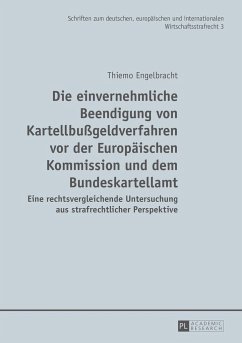 Schriften zum deutschen, europäischen und internationalen Wirtschaftsstrafrecht 3

Thiemo Engelbracht

Die einvernehmliche Beendigung von Kartellbußgeldverfahren vor der Europäischen Kommission und dem Bundeskartellamt

Eine rechtsvergleichende Untersuchung aus strafrechtlicher Perspektive

PL ACADEMIC RESEARCH